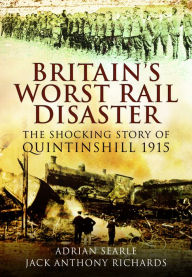 BRITAIN'S WORST RAIL DISASTER

THE SHOCKING STORY OF QUINTINSHILL 1915

ADRIAN SEARLE
JACK ANTHONY RICHARDS